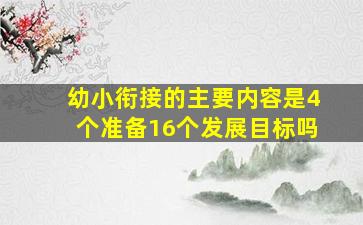 幼小衔接的主要内容是4个准备16个发展目标吗